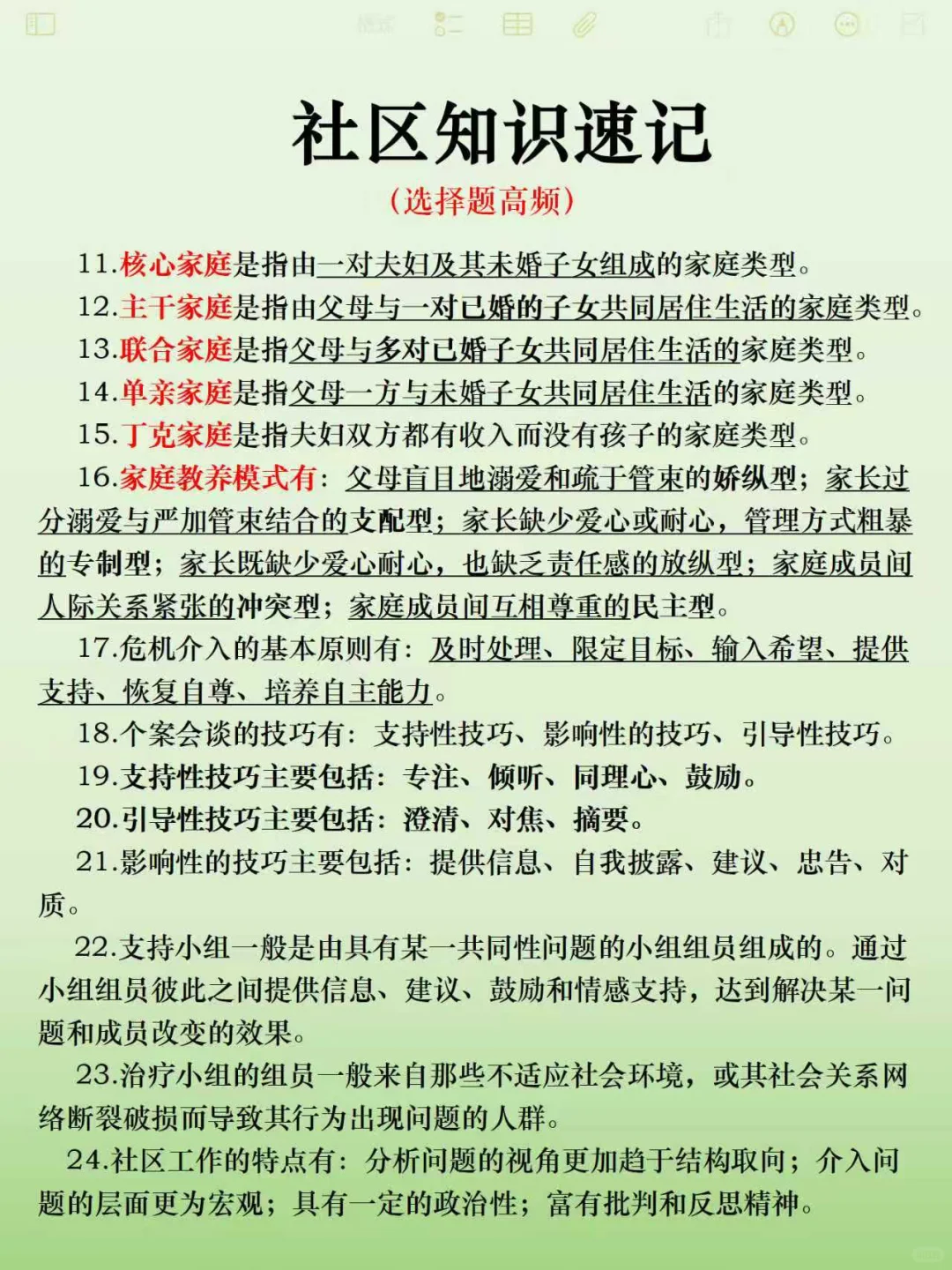 社区知识速记
（选择题高频）

11.核心家庭是指由一对夫妇及其未婚子女组成的家庭类型。

12.主干家庭是指由父母与一对已婚的子女共同居住生活的家庭类型。

13.联合家庭是指父母与多对已婚子女共同居住生活的家庭类型。

14.单亲家庭是指父母一方与未婚子女共同居住生活的家庭类型。

15.丁克家庭是指夫妇双方都有收入而没有孩子的家庭类型。

16.家庭教养模式有：父母盲目地溺爱和疏于管束的娇纵型；家长过分溺爱与严加管束结合的支配型；家长缺少爱心或耐心，管理方式粗暴的专制型；家长既缺少爱心耐心，也缺乏责任感的放纵型；家庭成员间人际关系紧张的冲突型；家庭成员间互相尊重的民主型。

17.危机介入的基本原则有：及时处理、限定目标、输入希望、提供支持、恢复自尊、培养自主能力。

18.个案会谈的技巧有：支持性技巧、影响性的技巧、引导性技巧。

19.支持性技巧主要包括：专注、倾听、同理心、鼓励。

20.引导性技巧主要包括：澄清、对焦、摘要。

21.影响性的技巧主要包括：提供信息、自我披露、建议、忠告、对质。

22.支持小组一般是由具有某一共同性问题的小组组员组成的。通过小组组员彼此之间提供信息、建议、鼓励和情感支持，达到解决某一问题和成员改变的效果。

23.治疗小组的组员一般来自那些不适应社会环境，或其社会关系网络断裂破损而导致其行为出现问题的人群。

24.社区工作的特点有：分析问题的视角更加趋于结构取向；介入问题的层面更为宏观；具有一定的政治性；富有批判和反思精神。